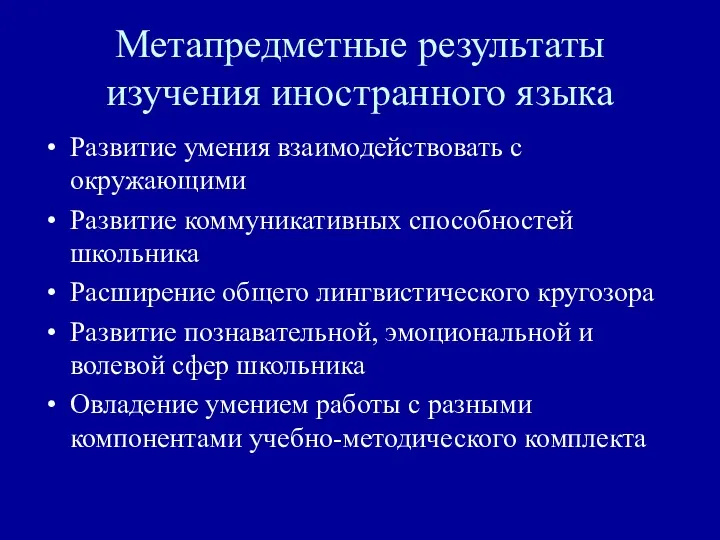 Метапредметные результаты изучения иностранного языка

• Развитие умения взаимодействовать с окружающими
• Развитие коммуникативных способностей школьника
• Расширение общего лингвистического кругозора
• Развитие познавательной, эмоциональной и волевой сфер школьника
• Овладение умением работы с разными компонентами учебно-методического комплекта